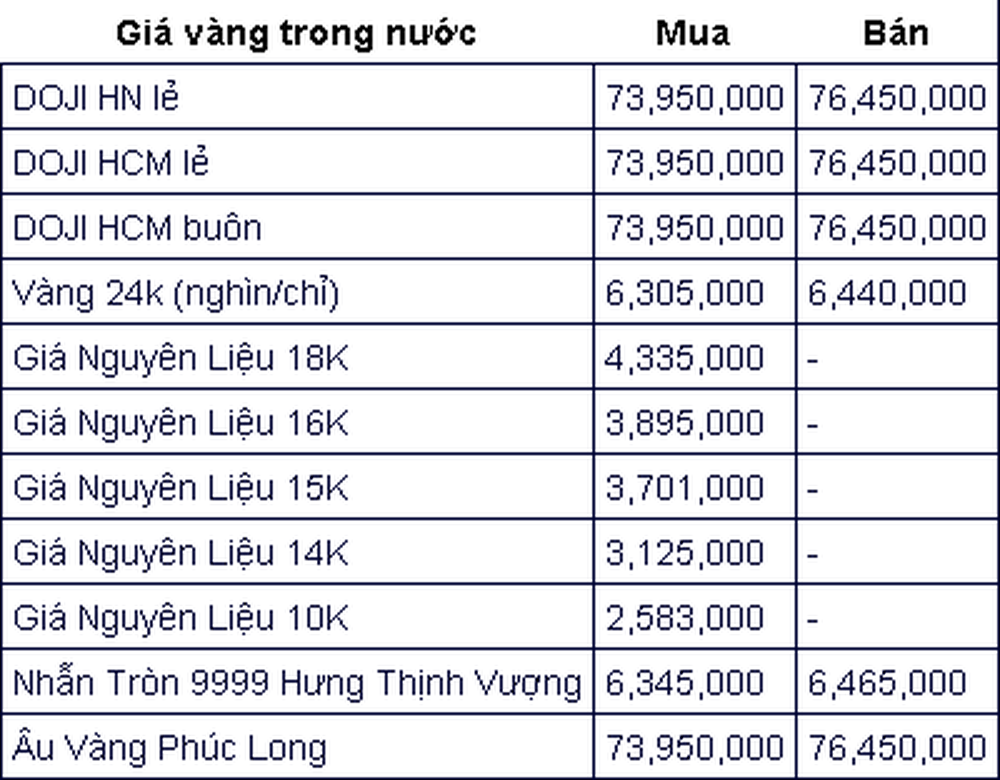 | Giá vàng trong nước | Mua | Bán |
|---|---|---|
| DOJI HN lẻ | 73,950,000 | 76,450,000 |
| DOJI HCM lẻ | 73,950,000 | 76,450,000 |
| DOJI HCM buôn | 73,950,000 | 76,450,000 |
| Vàng 24k (nghìn/chỉ) | 6,305,000 | 6,440,000 |
| Giá Nguyên Liệu 18K | 4,335,000 | - |
| Giá Nguyên Liệu 16K | 3,895,000 | - |
| Giá Nguyên Liệu 15K | 3,701,000 | - |
| Giá Nguyên Liệu 14K | 3,125,000 | - |
| Giá Nguyên Liệu 10K | 2,583,000 | - |
| Nhẫn Tròn 9999 Hưng Thịnh Vượng | 6,345,000 | 6,465,000 |
| Âu Vàng Phúc Long | 73,950,000 | 76,450,000 |